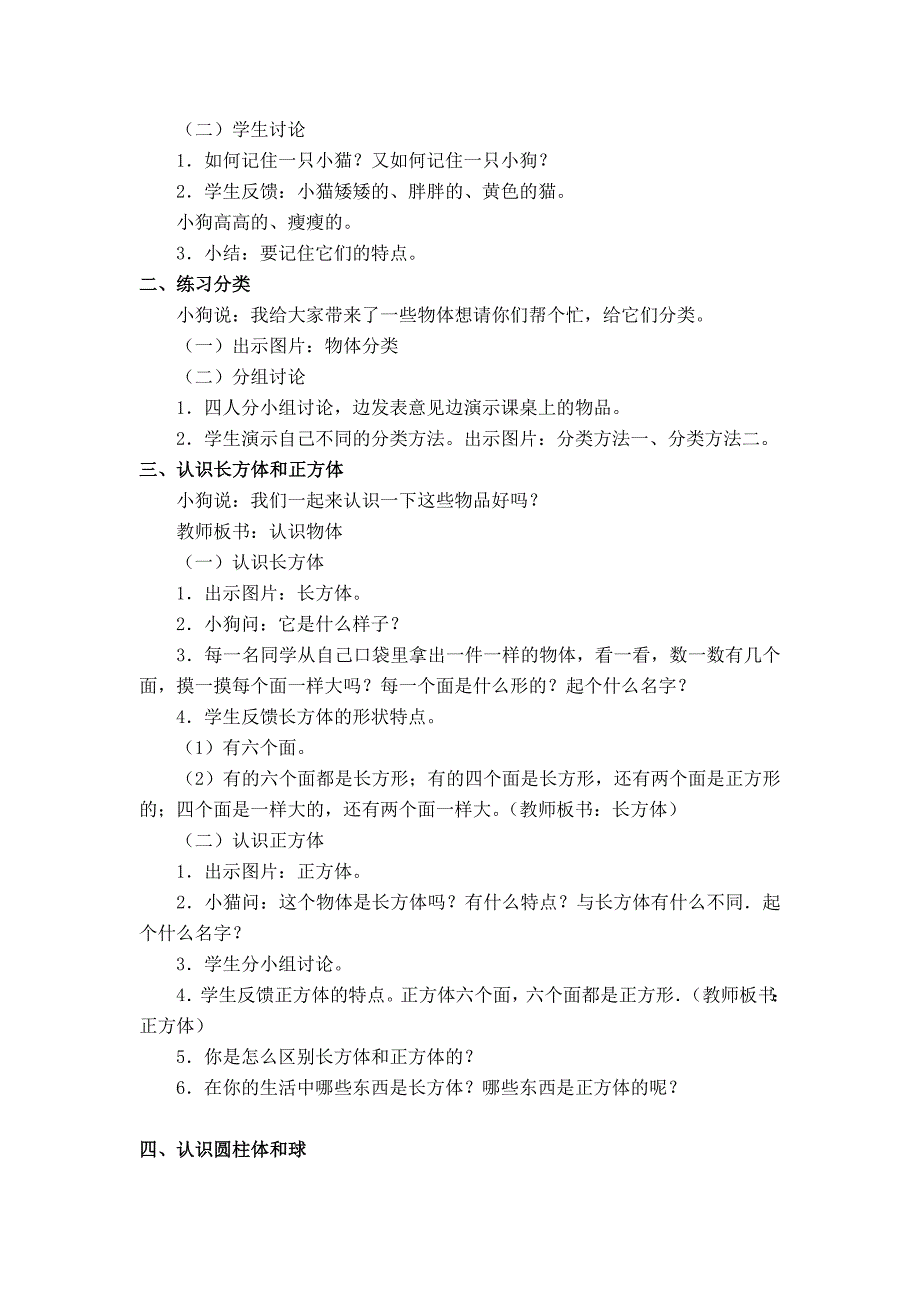 （二）学生讨论

1．如何记住一只小猫？又如何记住一只小狗？

2．学生反馈：小猫矮矮的、胖胖的、黄色的猫。

小狗高高的、瘦瘦的。

3．小结：要记住它们的特点。

二、练习分类

小狗说：我给大家带来了一些物体想请你们帮个忙，给它们分类。

（一）出示图片：物体分类

（二）分组讨论

1．四人分小组讨论，边发表意见边演示课桌上的物品。

2．学生演示自己不同的分类方法。出示图片：分类方法一、分类方法二。

三、认识长方体和正方体

小狗说：我们一起来认识一下这些物品好吗？

教师板书：认识物体

（一）认识长方体

1．出示图片：长方体。

2．小狗问：它是什么样子？

3．每一名同学从自己口袋里拿出一件一样的物体，看一看，数一数有几个面，摸一摸每个面一样大吗？每一个面是什么形的？起个什么名字？

4．学生反馈长方体的形状特点。

（1）有六个面。

（2）有的六个面都是长方形；有的四个面是长方形，还有两个面是正方形的；四个面是一样大的，还有两个面一样大。（教师板书：长方体）

（二）认识正方体

1．出示图片：正方体。

2．小猫问：这个物体是长方体吗？有什么特点？与长方体有什么不同．起个什么名字？

3．学生分小组讨论。

4．学生反馈正方体的特点。正方体六个面，六个面都是正方形．（教师板书：正方体）

5．你是怎么区别长方体和正方体的？

6．在你的生活中哪些东西是长方体？哪些东西是正方体的呢？

四、认识圆柱体和球